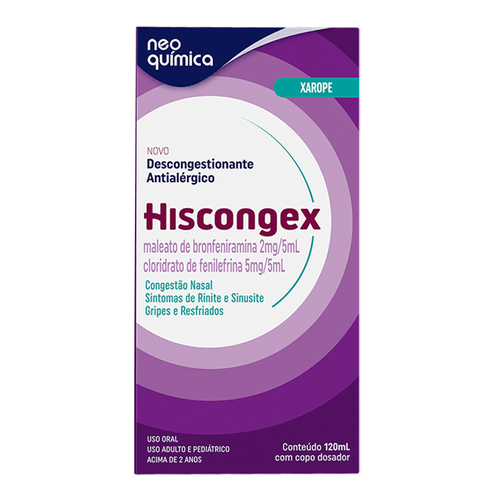 neo química

XAROPE

NOVO
Descongestionante
Antialérgico

Hiscongex

maleato de bronfeniramina 2mg/5mL
cloridrato de fenilefrina 5mg/5mL

Congestão Nasal
Sintomas de Rinite e Sinusite
Gripes e Resfriados

USO ORAL
USO ADULTO E PEDIÁTRICO
ACIMA DE 2 ANOS

Conteúdo 120mL
com copo dosador